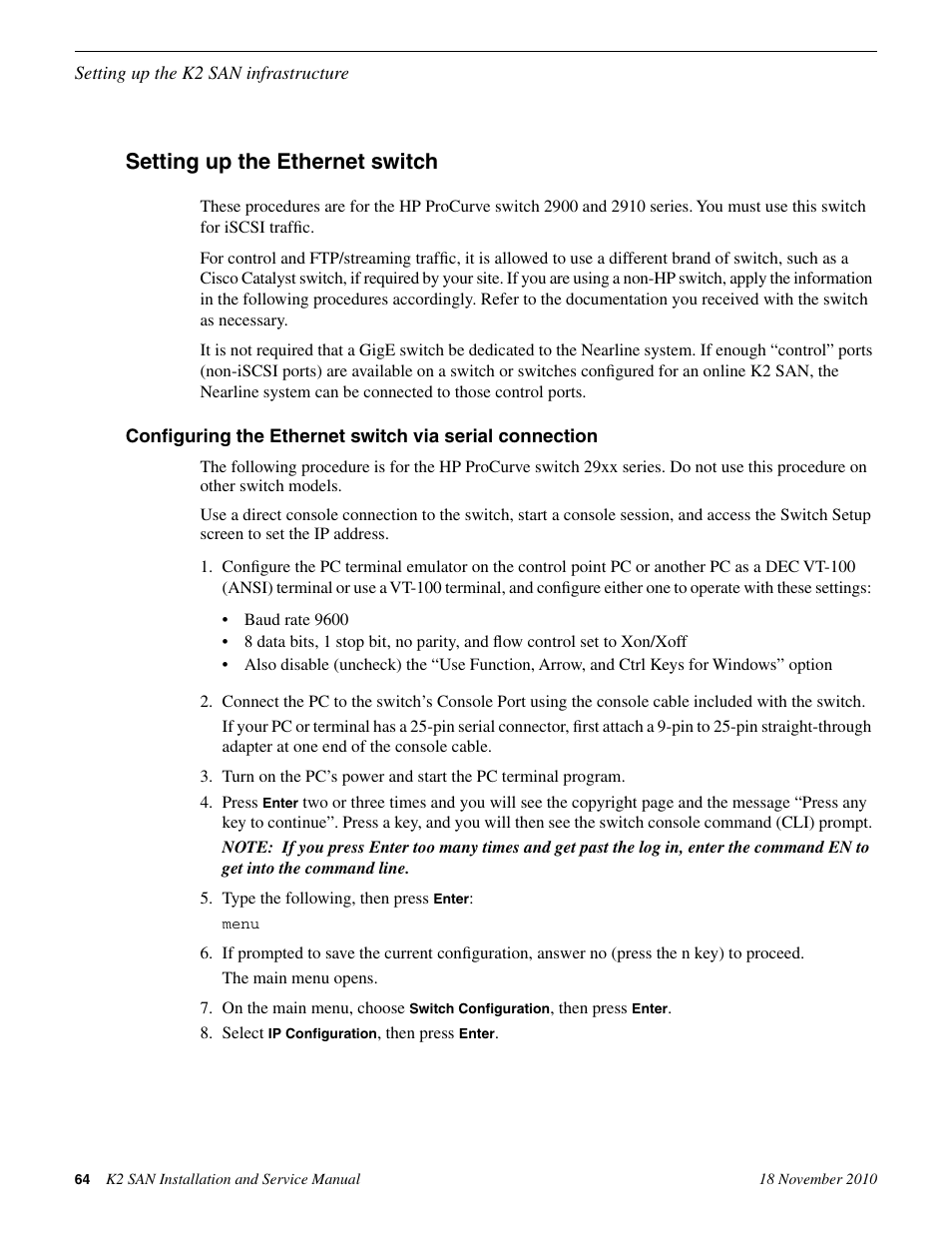 Setting up the K2 SAN infrastructure

Setting up the Ethernet switch

These procedures are for the HP ProCurve switch 2900 and 2910 series. You must use this switch for iSCSI traffic.

For control and FTP/streaming traffic, it is allowed to use a different brand of switch, such as a Cisco Catalyst switch, if required by your site. If you are using a non-HP switch, apply the information in the following procedures accordingly. Refer to the documentation you received with the switch as necessary.

It is not required that a GigE switch be dedicated to the Nearline system. If enough “control” ports (non-iSCSI ports) are available on a switch or switches configured for an online K2 SAN, the Nearline system can be connected to those control ports.

Configuring the Ethernet switch via serial connection

The following procedure is for the HP ProCurve switch 29xx series. Do not use this procedure on other switch models.

Use a direct console connection to the switch, start a console session, and access the Switch Setup screen to set the IP address.

1. Configure the PC terminal emulator on the control point PC or another PC as a DEC VT-100 (ANSI) terminal or use a VT-100 terminal, and configure either one to operate with these settings:

• Baud rate 9600
• 8 data bits, 1 stop bit, no parity, and flow control set to Xon/Xoff
• Also disable (uncheck) the “Use Function, Arrow, and Ctrl Keys for Windows” option

2. Connect the PC to the switch’s Console Port using the console cable included with the switch.

If your PC or terminal has a 25-pin serial connector, first attach a 9-pin to 25-pin straight-through adapter at one end of the console cable.

3. Turn on the PC’s power and start the PC terminal program.

4. Press Enter two or three times and you will see the copyright page and the message “Press any key to continue”. Press a key, and you will then see the switch console command (CLI) prompt.

NOTE: If you press Enter too many times and get past the log in, enter the command EN to get into the command line.

5. Type the following, then press Enter:
menu

6. If prompted to save the current configuration, answer no (press the n key) to proceed.

The main menu opens.

7. On the main menu, choose Switch Configuration, then press Enter.

8. Select IP Configuration, then press Enter.

64 K2 SAN Installation and Service Manual 18 November 2010